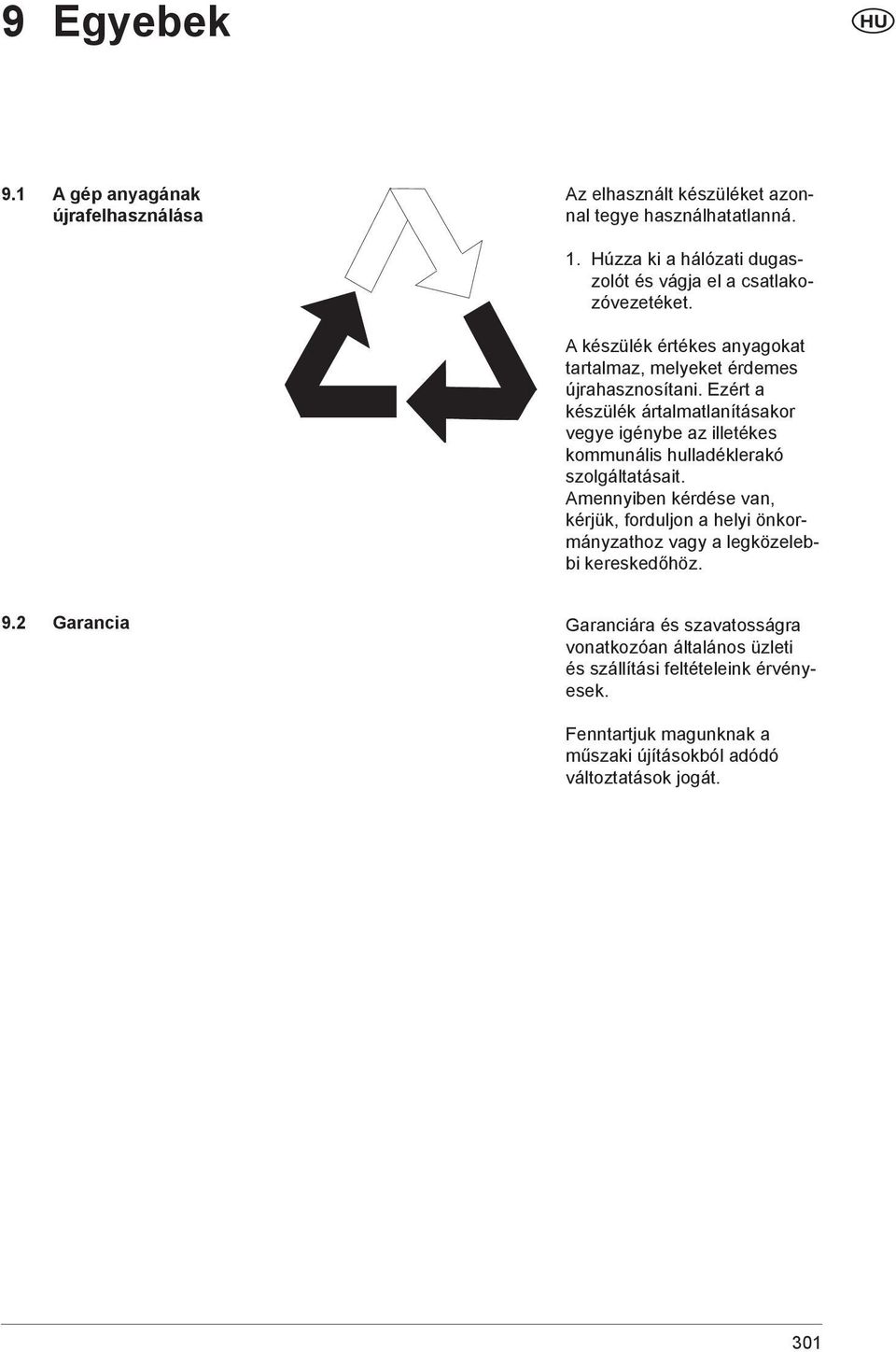 9 Egyebek

HU

9.1 A gép anyagának újrafelhasználása

Az elhasznált készüléket azonnal tegye használhatatlanná.

1. Húzza ki a hálózati dugaszolót és vágja el a csatlakozóvezetéket.

A készülék értékes anyagokat tartalmaz, melyeket érdemes újrahasznosítani. Ezért a készülék ártalmatlanításakor vegye igénybe az illetékes kommunális hulladéklerakó szolgáltatásait. Amennyiben kérdése van, kérjük, forduljon a helyi önkormányzathoz vagy a legközelebbi kereskedőhöz.

9.2 Garancia

Garanciára és szavatosságra vonatkozóan általános üzleti és szállítási feltételeink érvényesek.

Fenntartjuk magunknak a műszaki újításokból adódó változtatások jogát.

301